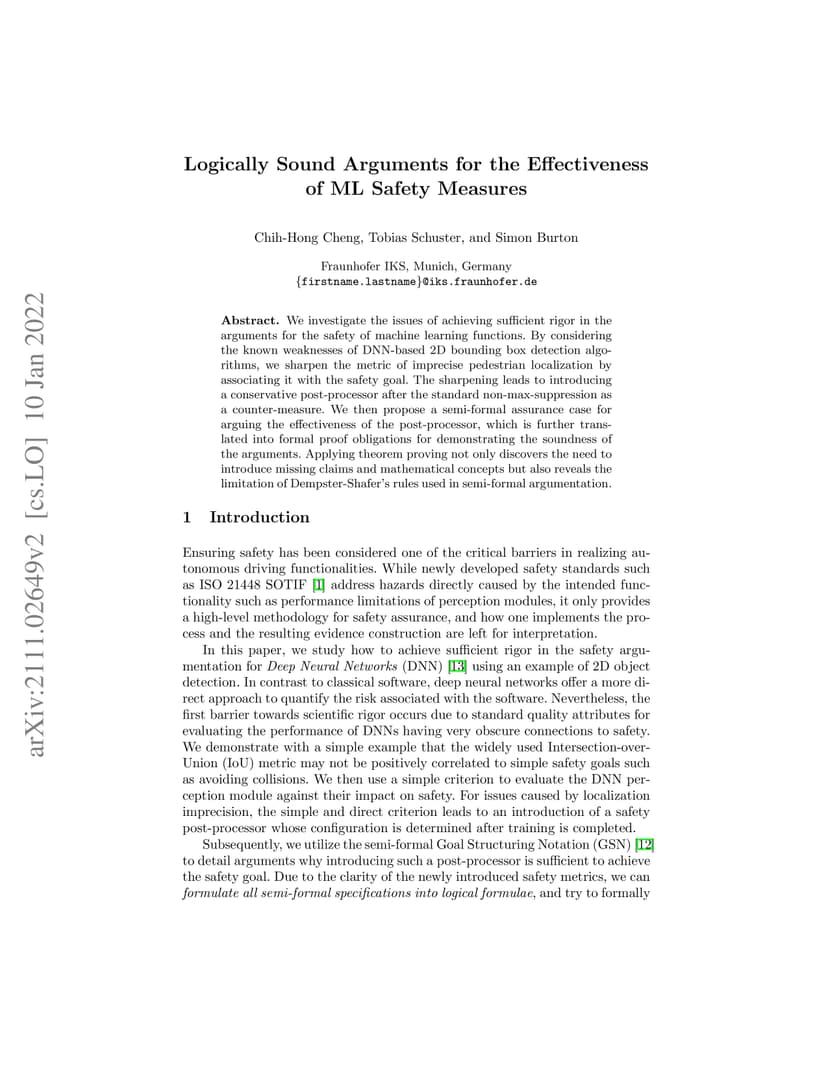 arXiv:2111.02649v2 [cs.LO] 10 Jan 2022

Logically Sound Arguments for the Effectiveness of ML Safety Measures

Chih-Hong Cheng, Tobias Schuster, and Simon Burton

Fraunhofer IKS, Munich, Germany
{firstname.lastname}@iks.fraunhofer.de

Abstract. We investigate the issues of achieving sufficient rigor in the arguments for the safety of machine learning functions. By considering the known weaknesses of DNN-based 2D bounding box detection algorithms, we sharpen the metric of imprecise pedestrian localization by associating it with the safety goal. The sharpening leads to introducing a conservative post-processor after the standard non-max-suppression as a counter-measure. We then propose a semi-formal assurance case for arguing the effectiveness of the post-processor, which is further translated into formal proof obligations for demonstrating the soundness of the arguments. Applying theorem proving not only discovers the need to introduce missing claims and mathematical concepts but also reveals the limitation of Dempster-Shafer's rules used in semi-formal argumentation.

1 Introduction

Ensuring safety has been considered one of the critical barriers in realizing autonomous driving functionalities. While newly developed safety standards such as ISO 21448 SOTIF [1] address hazards directly caused by the intended functionality such as performance limitations of perception modules, it only provides a high-level methodology for safety assurance, and how one implements the process and the resulting evidence construction are left for interpretation.

In this paper, we study how to achieve sufficient rigor in the safety argumentation for Deep Neural Networks (DNN) [13] using an example of 2D object detection. In contrast to classical software, deep neural networks offer a more direct approach to quantify the risk associated with the software. Nevertheless, the first barrier towards scientific rigor occurs due to standard quality attributes for evaluating the performance of DNNs having very obscure connections to safety. We demonstrate with a simple example that the widely used Intersection-over-Union (IoU) metric may not be positively correlated to simple safety goals such as avoiding collisions. We then use a simple criterion to evaluate the DNN perception module against their impact on safety. For issues caused by localization imprecision, the simple and direct criterion leads to an introduction of a safety post-processor whose configuration is determined after training is completed.

Subsequently, we utilize the semi-formal Goal Structuring Notation (GSN) [12] to detail arguments why introducing such a post-processor is sufficient to achieve the safety goal. Due to the clarity of the newly introduced safety metrics, we can formulate all semi-formal specifications into logical formulae, and try to formally